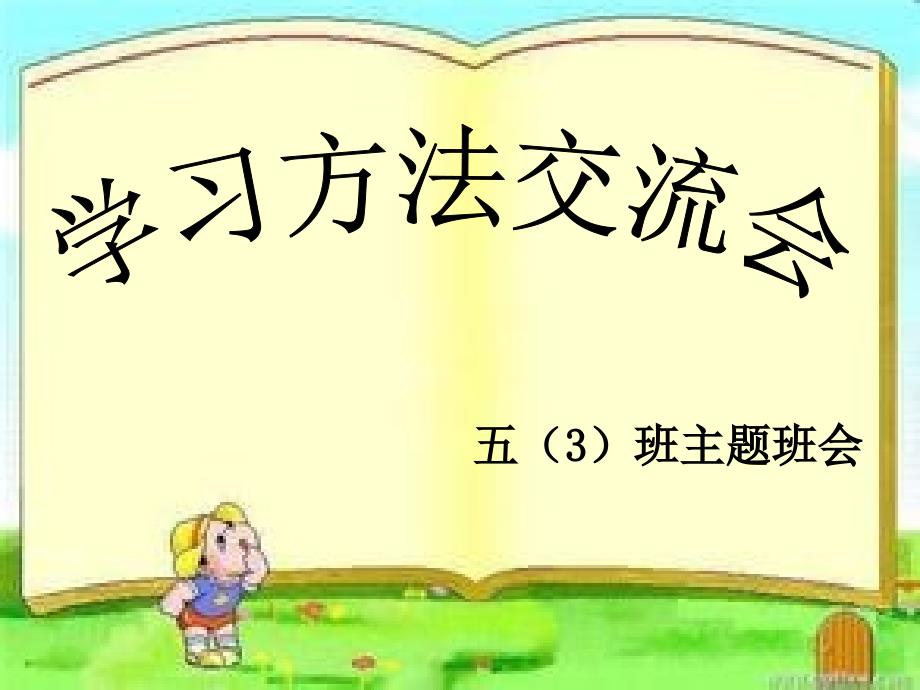 学习方法交流会

五（3）班主题班会